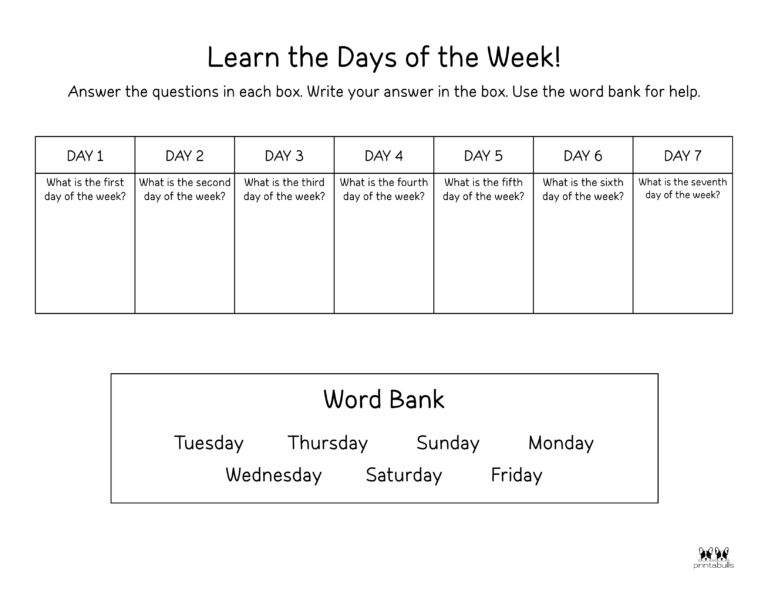 Learn the Days of the Week!

Answer the questions in each box. Write your answer in the box. Use the word bank for help.

| DAY 1 | DAY 2 | DAY 3 | DAY 4 | DAY 5 | DAY 6 | DAY 7 |
|---|---|---|---|---|---|---|
| What is the first day of the week? | What is the second day of the week? | What is the third day of the week? | What is the fourth day of the week? | What is the fifth day of the week? | What is the sixth day of the week? | What is the seventh day of the week? |

Word Bank

Tuesday Thursday Sunday Monday
Wednesday Saturday Friday

printabulls